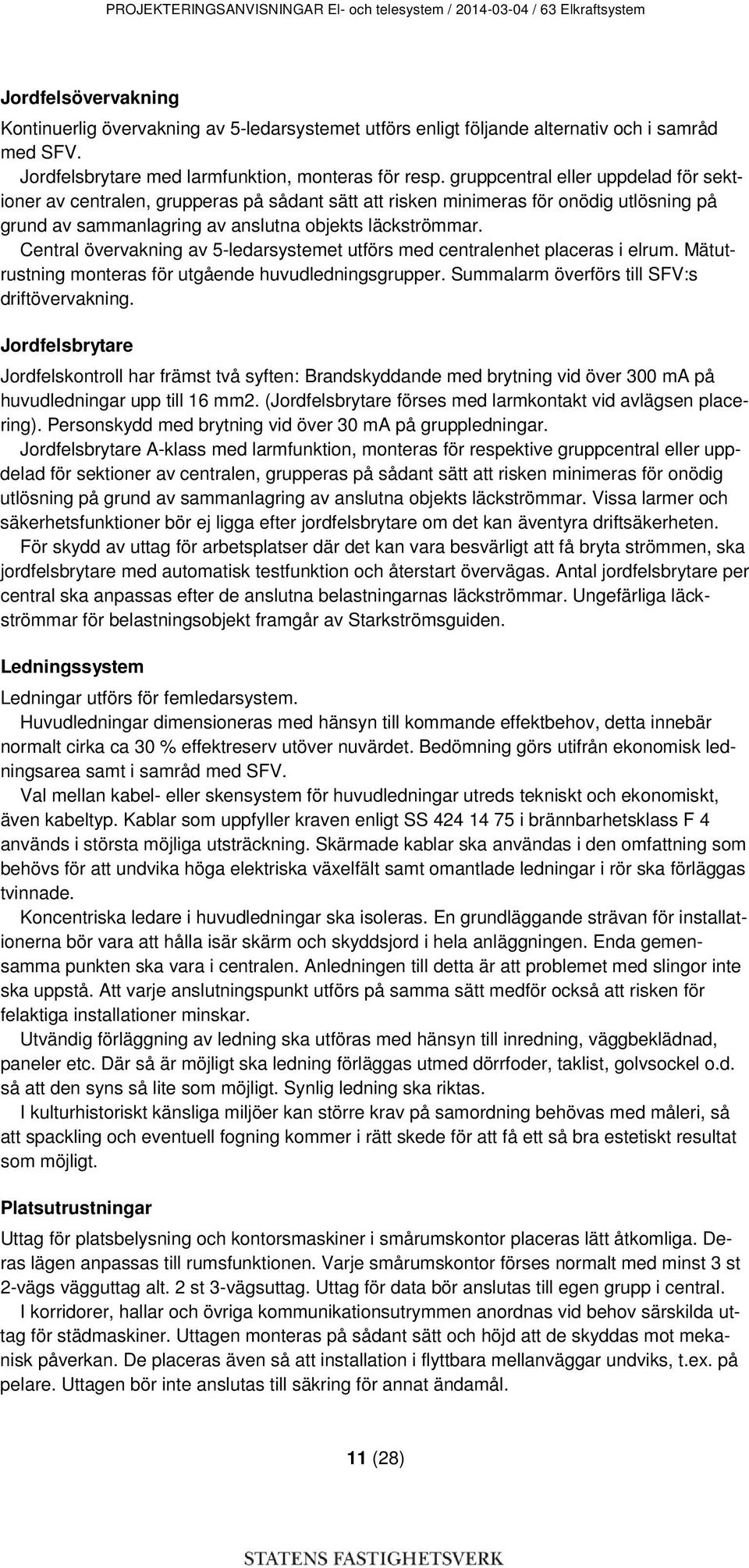 PROJEKTERINGSANVISNINGAR El- och telesystem / 2014-03-04 / 63 Elkraftsystem

Jordfelsövervakning

Kontinuerlig övervakning av 5-ledarsystemet utförs enligt följande alternativ och i samråd med SFV.

Jordfelsbrytare med larmfunktion, monteras för resp. gruppcentral eller uppdelad för sektioner av centralen, grupperas på sådant sätt att risken minimeras för onödig utlösning på grund av sammanlagring av anslutna objekts läckströmmar.

Central övervakning av 5-ledarsystemet utförs med centralenhet placeras i elrum. Mätutrustning monteras för utgående huvudledningsgrupper. Summalarm överförs till SFV:s driftövervakning.

Jordfelsbrytare

Jordfelskontroll har främst två syften: Brandskyddande med brytning vid över 300 mA på huvudledningar upp till 16 mm2. (Jordfelsbrytare förses med larmkontakt vid avlägsen placering). Personskydd med brytning vid över 30 mA på gruppledningar.

Jordfelsbrytare A-klass med larmfunktion, monteras för respektive gruppcentral eller uppdelad för sektioner av centralen, grupperas på sådant sätt att risken minimeras för onödig utlösning på grund av sammanlagring av anslutna objekts läckströmmar. Vissa larmer och säkerhetsfunktioner bör ej ligga efter jordfelsbrytare om det kan äventyra driftsäkerheten.

För skydd av uttag för arbetsplatser där det kan vara besvärligt att få bryta strömmen, ska jordfelsbrytare med automatisk testfunktion och återstart övervägas. Antal jordfelsbrytare per central ska anpassas efter de anslutna belastningarnas läckströmmar. Ungefärliga läckströmmar för belastningsobjekt framgår av Starkströmsguiden.

Ledningssystem

Ledningar utförs för femledarsystem.

Huvudledningar dimensioneras med hänsyn till kommande effektbehov, detta innebär normalt cirka ca 30 % effektreserv utöver nuvärdet. Bedömning görs utifrån ekonomisk ledningsarea samt i samråd med SFV.

Val mellan kabel- eller skensystem för huvudledningar utreds tekniskt och ekonomiskt, även kabeltyp. Kablar som uppfyller kraven enligt SS 424 14 75 i brännbarhetsklass F 4 används i största möjliga utsträckning. Skärmade kablar ska användas i den omfattning som behövs för att undvika höga elektriska växelfält samt omantlade ledningar i rör ska förläggas tvinnade.

Koncentriska ledare i huvudledningar ska isoleras. En grundläggande strävan för installationerna bör vara att hålla isär skärm och skyddsjord i hela anläggningen. Enda gemensamma punkten ska vara i centralen. Anledningen till detta är att problemet med slingor inte ska uppstå. Att varje anslutningspunkt utförs på samma sätt medför också att risken för felaktiga installationer minskar.

Utvändig förläggning av ledning ska utföras med hänsyn till inredning, väggbeklädnad, paneler etc. Där så är möjligt ska ledning förläggas utmed dörrfoder, taklist, golvsockel o.d. så att den syns så lite som möjligt. Synlig ledning ska riktas.

I kulturhistoriskt känsliga miljöer kan större krav på samordning behövas med måleri, så att spackling och eventuell fogning kommer i rätt skede för att få ett så bra estetiskt resultat som möjligt.

Platsutrustningar

Uttag för platsbelysning och kontorsmaskiner i smårumskontor placeras lätt åtkomliga. Deras lägen anpassas till rumsfunktionen. Varje smårumskontor förses normalt med minst 3 st 2-vägs vägguttag alt. 2 st 3-vägsuttag. Uttag för data bör anslutas till egen grupp i central.

I korridorer, hallar och övriga kommunikationsutrymmen anordnas vid behov särskilda uttag för städmaskiner. Uttagen monteras på sådant sätt och höjd att de skyddas mot mekanisk påverkan. De placeras även så att installation i flyttbara mellanväggar undviks, t.ex. på pelare. Uttagen bör inte anslutas till säkring för annat ändamål.

11 (28)

STATENS FASTIGHETSVERK